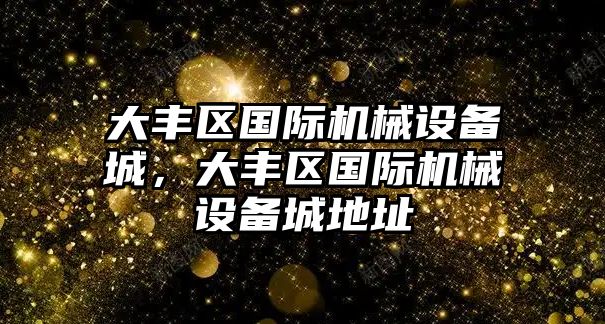 大丰区国际机械设备城，大丰区国际机械设备城地址